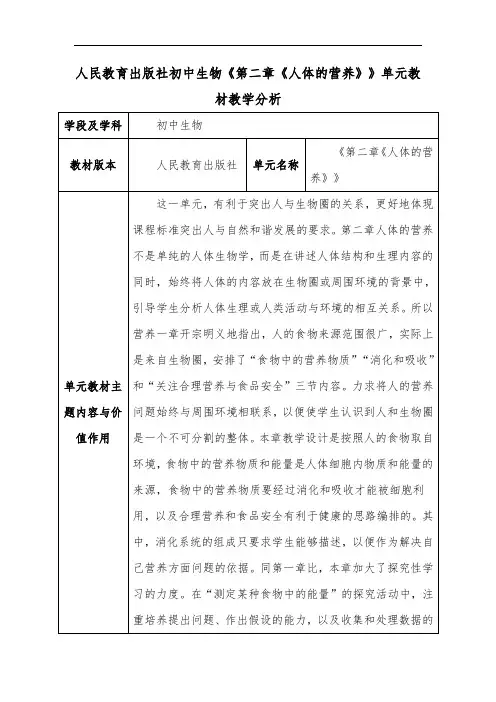 人民教育出版社初中生物《第二章《人体的营养》》单元教材教学分析

| 学段及学科 | 初中生物 | | |
|---|---|---|---|
| 教材版本 | 人民教育出版社 | 单元名称 | 《第二章《人体的营养》》 |
| 单元教材主题内容与价值作用 | 这一单元，有利于突出人与生物圈的关系，更好地体现课程标准突出人与自然和谐发展的要求。第二章人体的营养不是单纯的人体生物学，而是在讲述人体结构和生理内容的同时，始终将人体的内容放在生物圈或周围环境的背景中，引导学生分析人体生理或人类活动与环境的相互关系。所以营养一章开宗明义地指出，人的食物来源范围很广，实际上是来自生物圈，安排了“食物中的营养物质”“消化和吸收”和“关注合理营养与食品安全”三节内容。力求将人的营养问题始终与周围环境相联系，以便使学生认识到人和生物圈是一个不可分割的整体。本章教学设计是按照人的食物取自环境，食物中的营养物质和能量是人体细胞内物质和能量的来源，食物中的营养物质要经过消化和吸收才能被细胞利用，以及合理营养和食品安全有利于健康的思路编排的。其中，消化系统的组成只要求学生能够描述，以便作为解决自己营养方面问题的依据。同第一章比，本章加大了探究性学习的力度。在“测定某种食物中的能量”的探究活动中，注重培养提出问题、作出假设的能力，以及收集和处理数据的 | | |